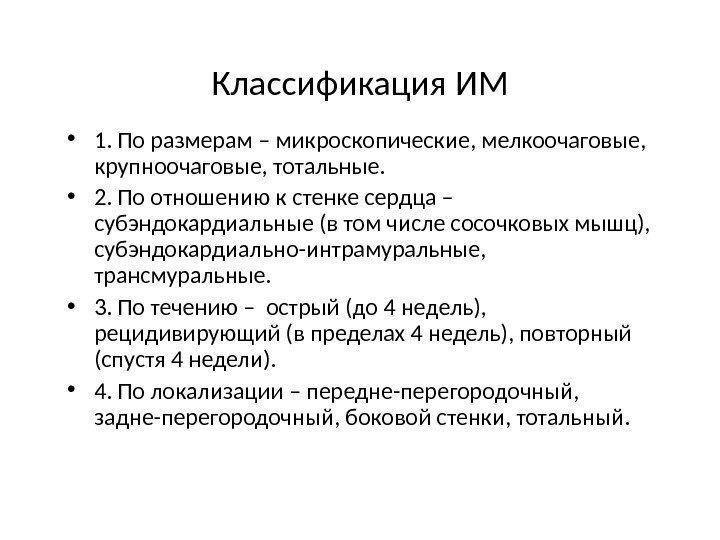 Классификация ИМ

• 1. По размерам – микроскопические, мелкоочаговые, крупноочаговые, тотальные.

• 2. По отношению к стенке сердца – субэндокардиальные (в том числе сосочковых мышц), субэндокардиально-интрамуральные, трансмуральные.

• 3. По течению – острый (до 4 недель), рецидивирующий (в пределах 4 недель), повторный (спустя 4 недели).

• 4. По локализации – передне-перегородочный, задне-перегородочный, боковой стенки, тотальный.